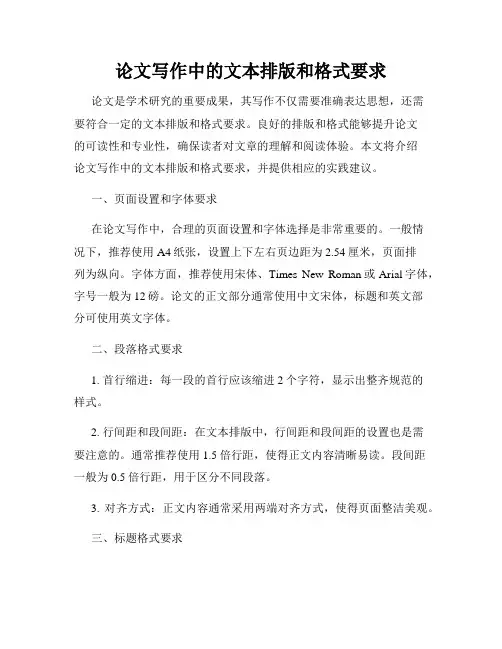 论文写作中的文本排版和格式要求

论文是学术研究的重要成果，其写作不仅需要准确表达思想，还需要符合一定的文本排版和格式要求。良好的排版和格式能够提升论文的可读性和专业性，确保读者对文章的理解和阅读体验。本文将介绍论文写作中的文本排版和格式要求，并提供相应的实践建议。

一、页面设置和字体要求

在论文写作中，合理的页面设置和字体选择是非常重要的。一般情况下，推荐使用 A4 纸张，设置上下左右页边距为 2.54 厘米，页面排列为纵向。字体方面，推荐使用宋体、Times New Roman 或 Arial 字体，字号一般为 12 磅。论文的正文部分通常使用中文宋体，标题和英文部分可使用英文字体。

二、段落格式要求

1. 首行缩进：每一段的首行应该缩进 2 个字符，显示出整齐规范的样式。

2. 行间距和段间距：在文本排版中，行间距和段间距的设置也是需要注意的。通常推荐使用 1.5 倍行距，使得正文内容清晰易读。段间距一般为 0.5 倍行距，用于区分不同段落。

3. 对齐方式：正文内容通常采用两端对齐方式，使得页面整洁美观。

三、标题格式要求